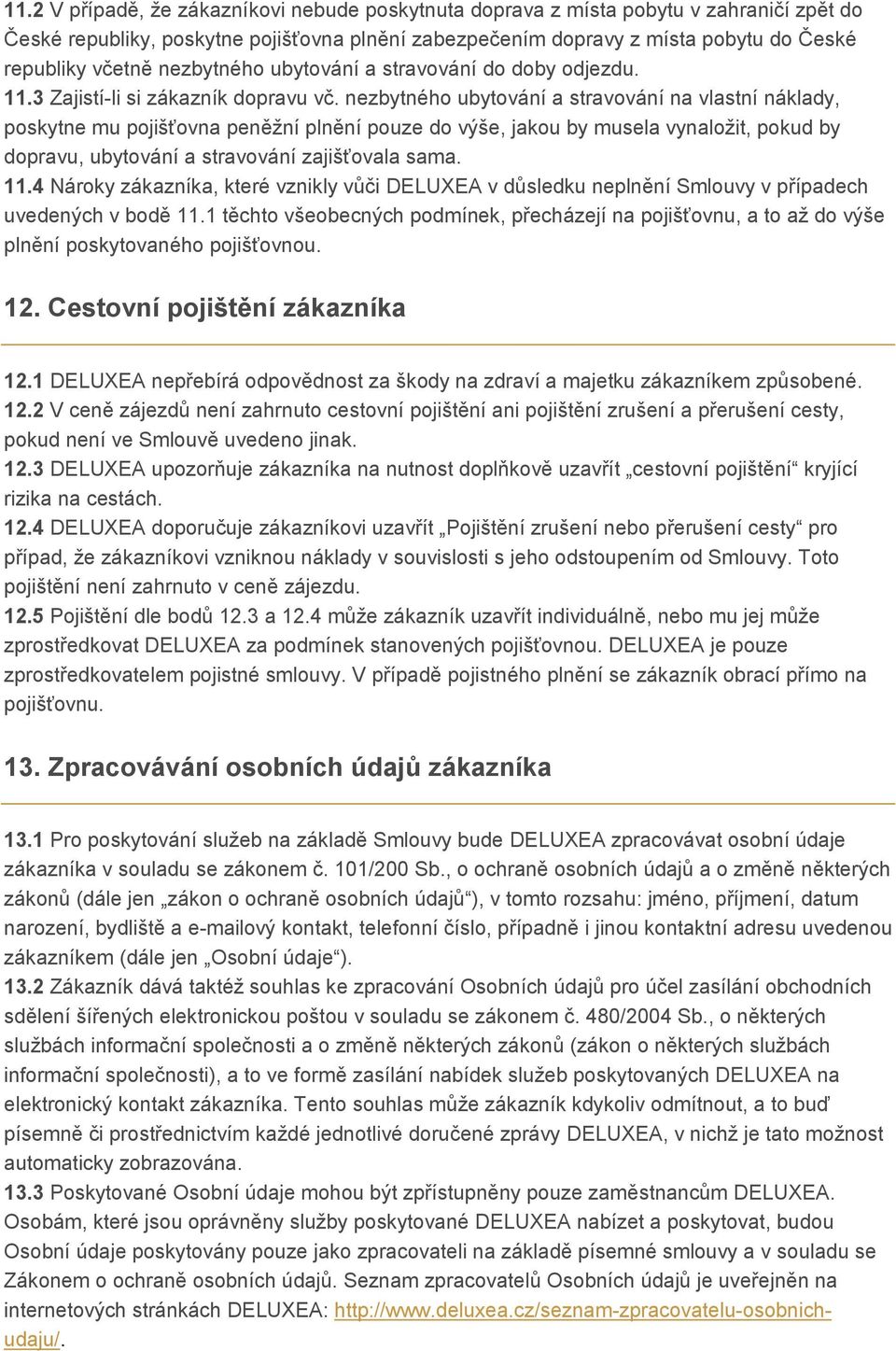 11.2 V případě, že zákazníkovi nebude poskytnuta doprava z místa pobytu v zahraničí zpět do České republiky, poskytne pojišťovna plnění zabezpečením dopravy z místa pobytu do České republiky včetně nezbytného ubytování a stravování do doby odjezdu.
11.3 Zajistí-li si zákazník dopravu vč. nezbytného ubytování a stravování na vlastní náklady, poskytne mu pojišťovna peněžní plnění pouze do výše, jakou by musela vynaložit, pokud by dopravu, ubytování a stravování zajišťovala sama.
11.4 Nároky zákazníka, které vznikly vůči DELUXEA v důsledku neplnění Smlouvy v případech uvedených v bodě 11.1 těchto všeobecných podmínek, přecházejí na pojišťovnu, a to až do výše plnění poskytovaného pojišťovnou.

12. Cestovní pojištění zákazníka

12.1 DELUXEA nepřebírá odpovědnost za škody na zdraví a majetku zákazníkem způsobené.
12.2 V ceně zájezdů není zahrnuto cestovní pojištění ani pojištění zrušení a přerušení cesty, pokud není ve Smlouvě uvedeno jinak.
12.3 DELUXEA upozorňuje zákazníka na nutnost doplňkově uzavřít „cestovní pojištění“ kryjící rizika na cestách.
12.4 DELUXEA doporučuje zákazníkovi uzavřít „Pojištění zrušení nebo přerušení cesty“ pro případ, že zákazníkovi vzniknou náklady v souvislosti s jeho odstoupením od Smlouvy. Toto pojištění není zahrnuto v ceně zájezdu.
12.5 Pojištění dle bodů 12.3 a 12.4 může zákazník uzavřít individuálně, nebo mu jej může zprostředkovat DELUXEA za podmínek stanovených pojišťovnou. DELUXEA je pouze zprostředkovatelem pojistné smlouvy. V případě pojistného plnění se zákazník obrací přímo na pojišťovnu.

13. Zpracovávání osobních údajů zákazníka

13.1 Pro poskytování služeb na základě Smlouvy bude DELUXEA zpracovávat osobní údaje zákazníka v souladu se zákonem č. 101/200 Sb., o ochraně osobních údajů a o změně některých zákonů (dále jen „zákon o ochraně osobních údajů“), v tomto rozsahu: jméno, příjmení, datum narození, bydliště a e-mailový kontakt, telefonní číslo, případně i jinou kontaktní adresu uvedenou zákazníkem (dále jen „Osobní údaje“).
13.2 Zákazník dává taktéž souhlas ke zpracování Osobních údajů pro účel zasílání obchodních sdělení šířených elektronickou poštou v souladu se zákonem č. 480/2004 Sb., o některých službách informační společnosti a o změně některých zákonů (zákon o některých službách informační společnosti), a to ve formě zasílání nabídek služeb poskytovaných DELUXEA na elektronický kontakt zákazníka. Tento souhlas může zákazník kdykoliv odmítnout, a to buď písemně či prostřednictvím každé jednotlivé doručené zprávy DELUXEA, v nichž je tato možnost automaticky zobrazována.
13.3 Poskytované Osobní údaje mohou být zpřístupněny pouze zaměstnancům DELUXEA. Osobám, které jsou oprávněny služby poskytované DELUXEA nabízet a poskytovat, budou Osobní údaje poskytovány pouze jako zpracovateli na základě písemné smlouvy a v souladu se Zákonem o ochraně osobních údajů. Seznam zpracovatelů Osobních údajů je uveřejněn na internetových stránkách DELUXEA: http://www.deluxea.cz/seznam-zpracovatelu-osobnich-udaju/.